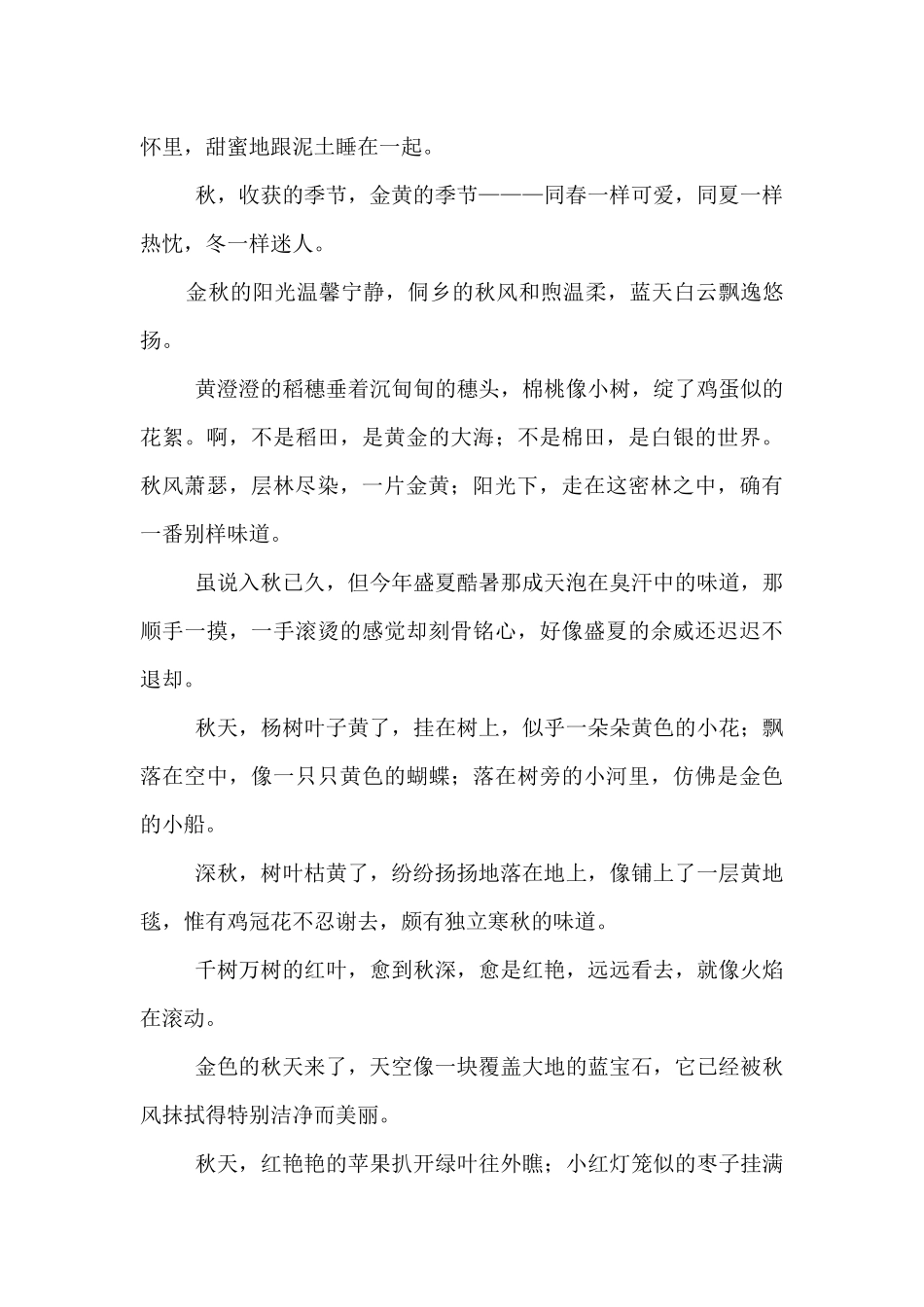 怀里，甜蜜地跟泥土睡在一起。

秋，收获的季节，金黄的季节———同春一样可爱，同夏一样热忱，冬一样迷人。

金秋的阳光温馨宁静，侗乡的秋风和煦温柔，蓝天白云飘逸悠扬。

黄澄澄的稻穗垂着沉甸甸的穗头，棉桃像小树，绽了鸡蛋似的花絮。啊，不是稻田，是黄金的大海；不是棉田，是白银的世界。秋风萧瑟，层林尽染，一片金黄；阳光下，走在这密林之中，确有一番别样味道。

虽说入秋已久，但今年盛夏酷暑那成天泡在臭汗中的味道，那顺手一摸，一手滚烫的感觉却刻骨铭心，好像盛夏的余威还迟迟不退却。

秋天，杨树叶子黄了，挂在树上，似乎一朵朵黄色的小花；飘落在空中，像一只只黄色的蝴蝶；落在树旁的小河里，仿佛是金色的小船。

深秋，树叶枯黄了，纷纷扬扬地落在地上，像铺上了一层黄地毯，惟有鸡冠花不忍谢去，颇有独立寒秋的味道。

千树万树的红叶，愈到秋深，愈是红艳，远远看去，就像火焰在滚动。

金色的秋天来了，天空像一块覆盖大地的蓝宝石，它已经被秋风抹拭得特别洁净而美丽。

秋天，红艳艳的苹果扒开绿叶往外瞧；小红灯笼似的枣子挂满